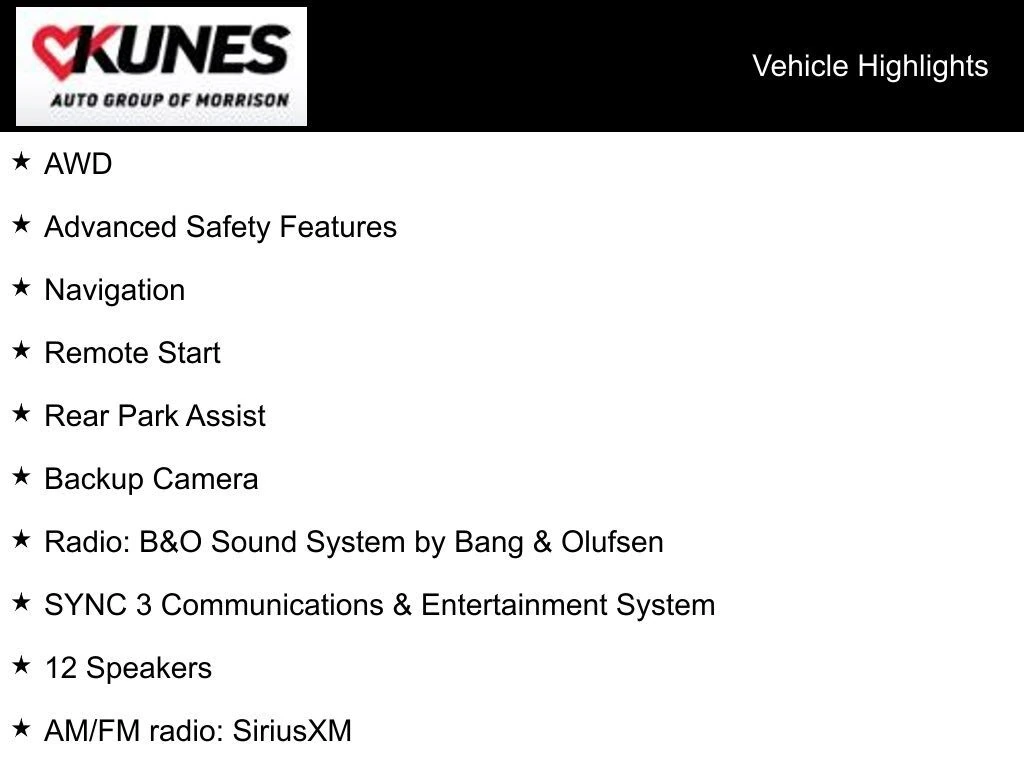 KUNES
AUTO GROUP OF MORRISON

Vehicle Highlights

★ AWD

★ Advanced Safety Features

★ Navigation

★ Remote Start

★ Rear Park Assist

★ Backup Camera

★ Radio: B&O Sound System by Bang & Olufsen

★ SYNC 3 Communications & Entertainment System

★ 12 Speakers

★ AM/FM radio: SiriusXM